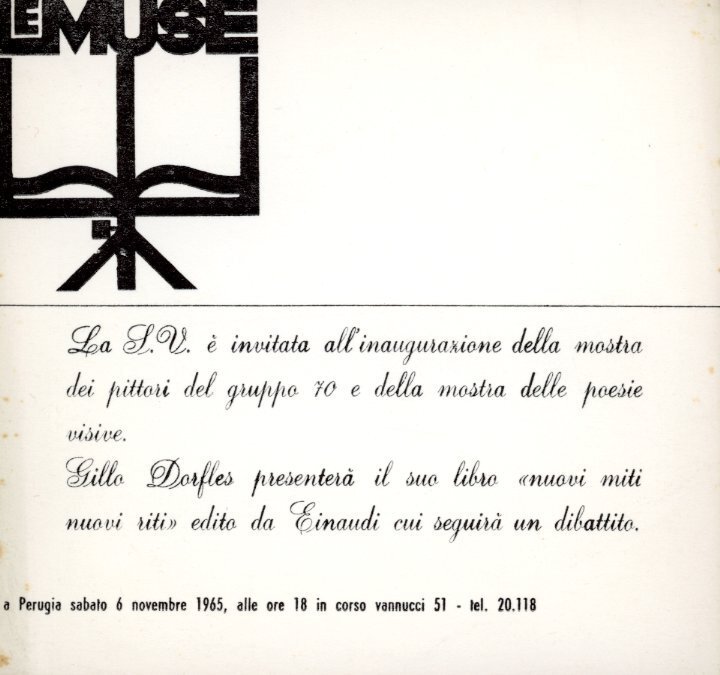 LE MUSE

La S.V. è invitata all'inaugurazione della mostra dei pittori del gruppo 70 e della mostra delle poesie visive.
Gillo Dorfles presenterà il suo libro «nuovi miti nuovi riti» edito da Einaudi cui seguirà un dibattito.

a Perugia sabato 6 novembre 1965, alle ore 18 in corso vannucci 51 - tel. 20.118